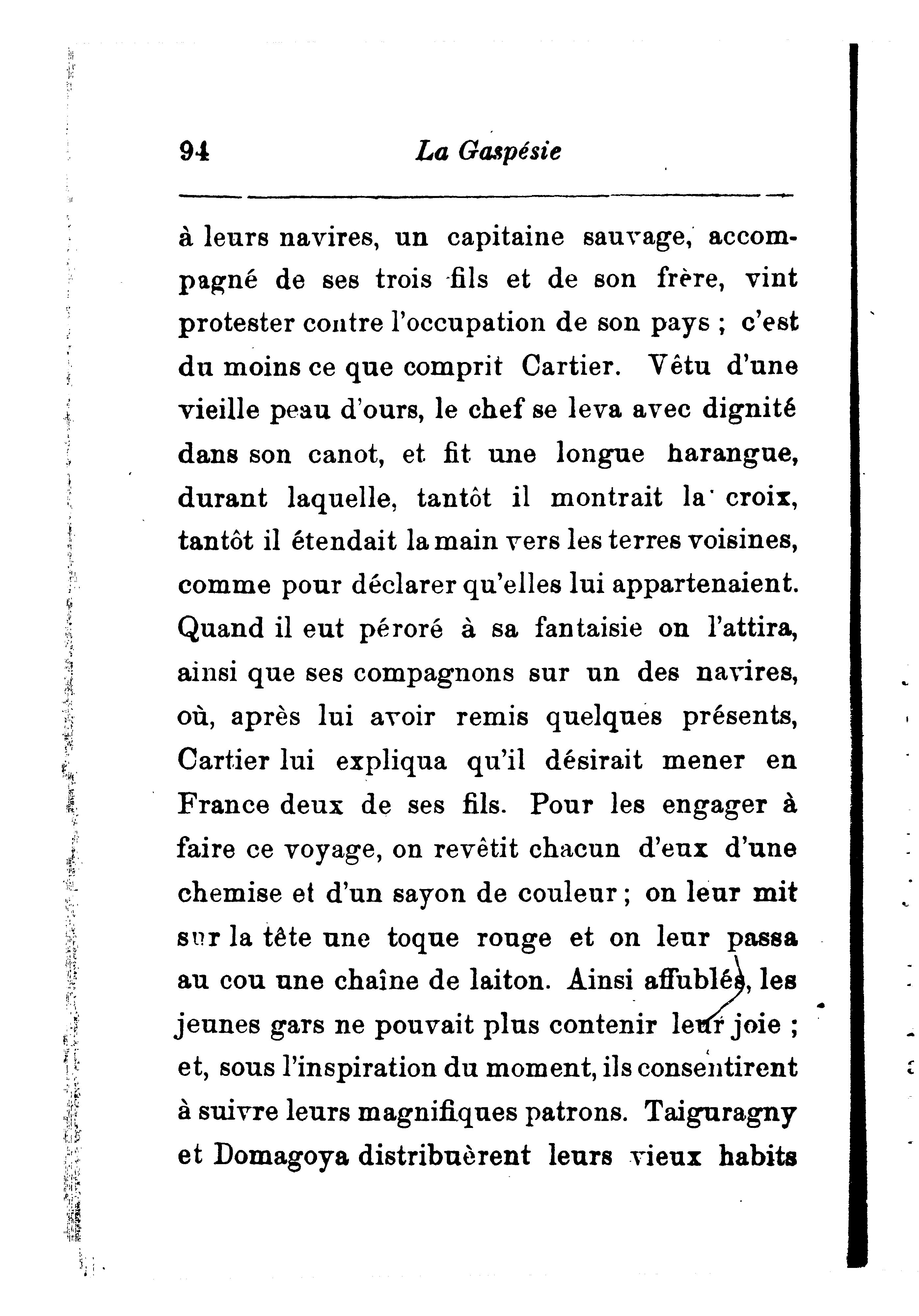 94 La Gaspésie

à leurs navires, un capitaine sauvage, accompagné de ses trois fils et de son frère, vint protester contre l'occupation de son pays ; c'est du moins ce que comprit Cartier. Vêtu d'une vieille peau d'ours, le chef se leva avec dignité dans son canot, et fit une longue harangue, durant laquelle, tantôt il montrait la croix, tantôt il étendait la main vers les terres voisines, comme pour déclarer qu'elles lui appartenaient. Quand il eut péroré à sa fantaisie on l'attira, ainsi que ses compagnons sur un des navires, où, après lui avoir remis quelques présents, Cartier lui expliqua qu'il désirait mener en France deux de ses fils. Pour les engager à faire ce voyage, on revêtit chacun d'eux d'une chemise et d'un sayon de couleur ; on leur mit sur la tête une toque rouge et on leur passa au cou une chaîne de laiton. Ainsi affublés, les jeunes gars ne pouvait plus contenir leur joie ; et, sous l'inspiration du moment, ils consentirent à suivre leurs magnifiques patrons. Taiguragny et Domagoya distribuèrent leurs vieux habits